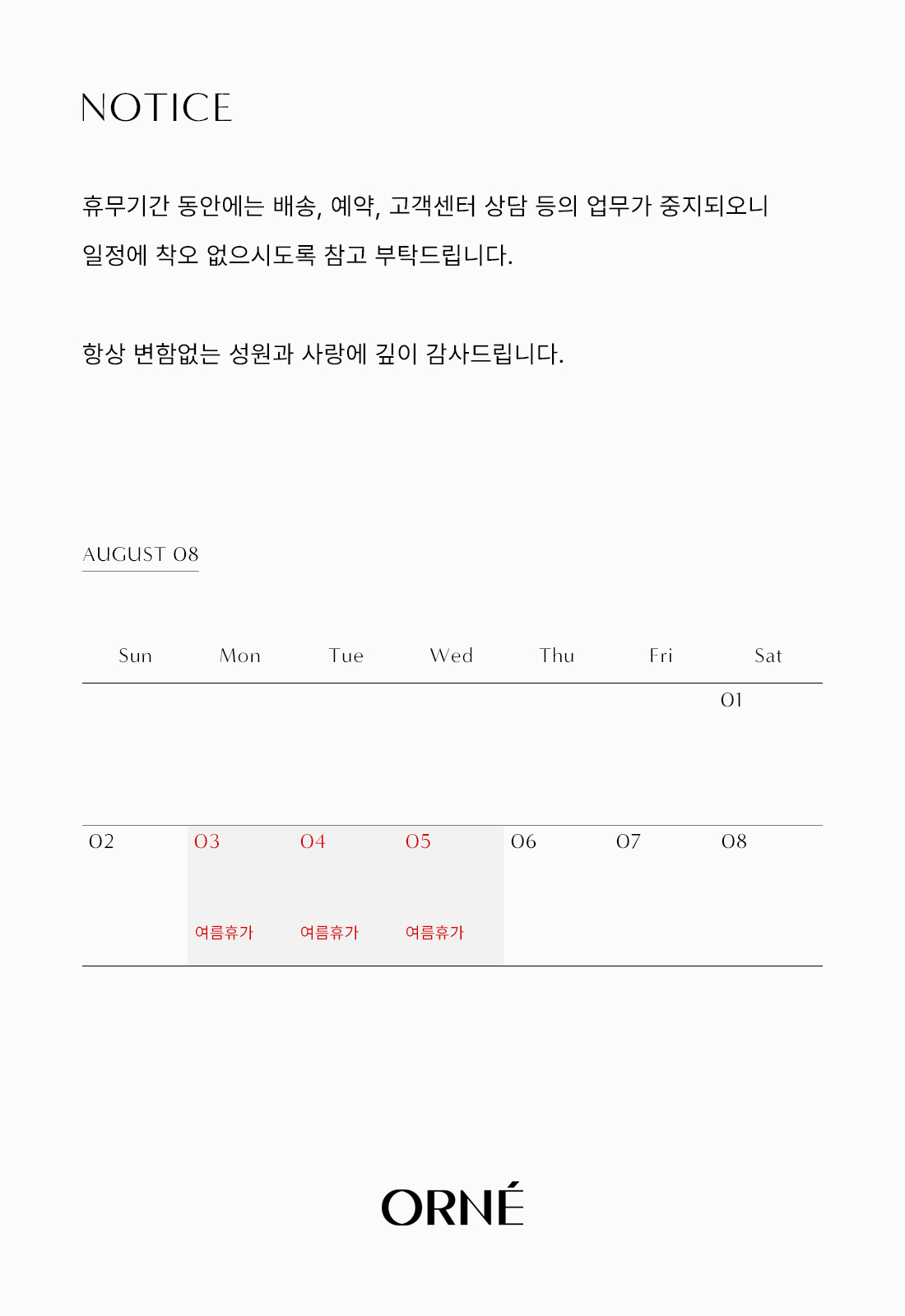 NOTICE

휴무기간 동안에는 배송, 예약, 고객센터 상담 등의 업무가 중지되오니 일정에 착오 없으시도록 참고 부탁드립니다.

항상 변함없는 성원과 사랑에 깊이 감사드립니다.

AUGUST 08

| Sun | Mon | Tue | Wed | Thu | Fri | Sat |
|---|---|---|---|---|---|---|
| | | | | | | 01 |
| 02 | 03 여름휴가 | 04 여름휴가 | 05 여름휴가 | 06 | 07 | 08 |

ORNÉ